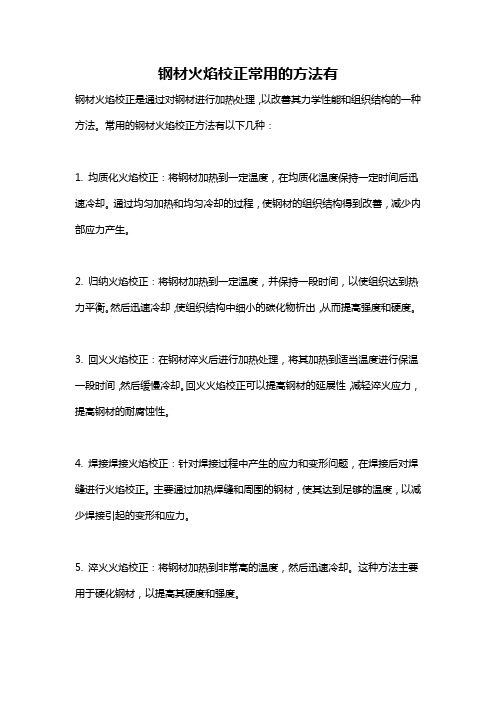 钢材火焰校正常用的方法有

钢材火焰校正是通过对钢材进行加热处理，以改善其力学性能和组织结构的一种方法。常用的钢材火焰校正方法有以下几种：

1. 均质化火焰校正：将钢材加热到一定温度，在均质化温度保持一定时间后迅速冷却。通过均匀加热和均匀冷却的过程，使钢材的组织结构得到改善，减少内部应力产生。

2. 归纳火焰校正：将钢材加热到一定温度，并保持一段时间，以使组织达到热力平衡。然后迅速冷却，使组织结构中细小的碳化物析出，从而提高强度和硬度。

3. 回火火焰校正：在钢材淬火后进行加热处理，将其加热到适当温度进行保温一段时间，然后缓慢冷却。回火火焰校正可以提高钢材的延展性，减轻淬火应力，提高钢材的耐腐蚀性。

4. 焊接焊接火焰校正：针对焊接过程中产生的应力和变形问题，在焊接后对焊缝进行火焰校正。主要通过加热焊缝和周围的钢材，使其达到足够的温度，以减少焊接引起的变形和应力。

5. 淬火火焰校正：将钢材加热到非常高的温度，然后迅速冷却。这种方法主要用于硬化钢材，以提高其硬度和强度。